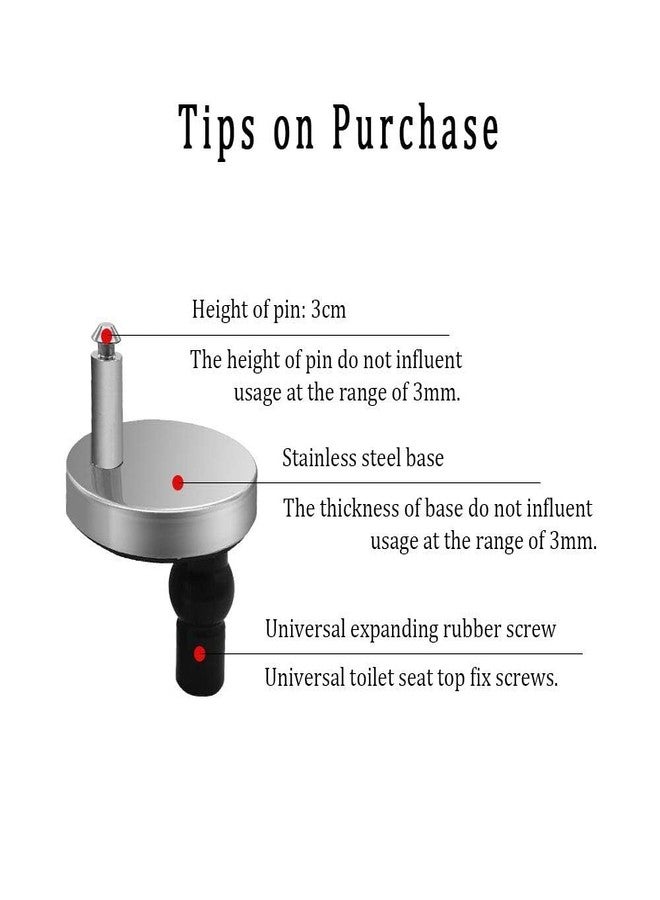 Tips on Purchase

Height of pin: 3cm

The height of pin do not influent usage at the range of 3mm.

Stainless steel base

The thickness of base do not influent usage at the range of 3mm.

Universal expanding rubber screw

Universal toilet seat top fix screws.